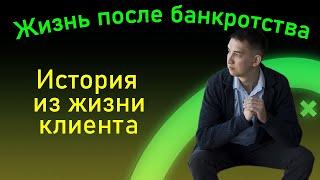 Жизнь после банкротства

История из жизни клиента